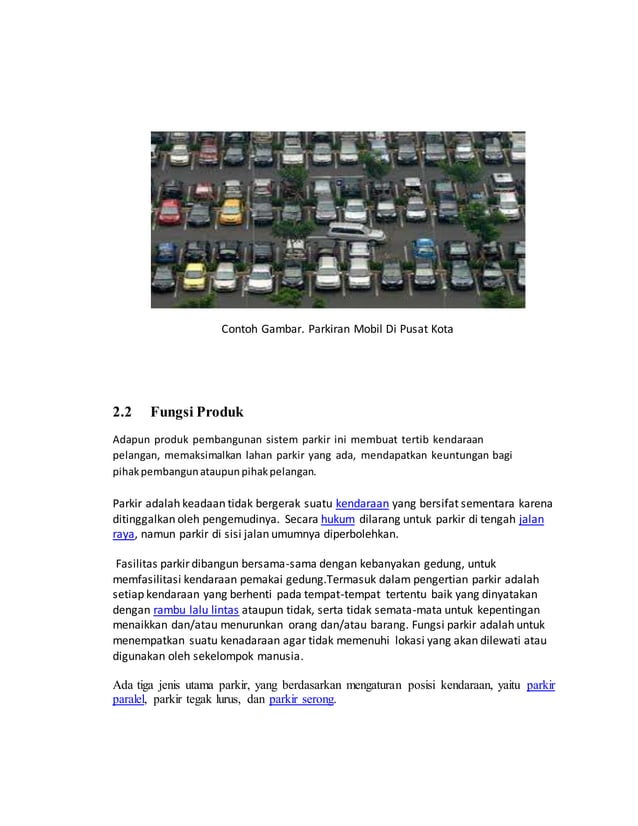 Contoh Gambar. Parkiran Mobil Di Pusat Kota

2.2 Fungsi Produk

Adapun produk pembangunan sistem parkir ini membuat tertib kendaraan pelangan, memaksimalkan lahan parkir yang ada, mendapatkan keuntungan bagi pihak pembangun ataupun pihak pelangan.

Parkir adalah keadaan tidak bergerak suatu kendaraan yang bersifat sementara karena ditinggalkan oleh pengemudinya. Secara hukum dilarang untuk parkir di tengah jalan raya, namun parkir di sisi jalan umumnya diperbolehkan.

Fasilitas parkir dibangun bersama-sama dengan kebanyakan gedung, untuk memfasilitasi kendaraan pemakai gedung.Termasuk dalam pengertian parkir adalah setiap kendaraan yang berhenti pada tempat-tempat tertentu baik yang dinyatakan dengan rambu lalu lintas ataupun tidak, serta tidak semata-mata untuk kepentingan menaikkan dan/atau menurunkan orang dan/atau barang. Fungsi parkir adalah untuk menempatkan suatu kenadaraan agar tidak memenuhi lokasi yang akan dilewati atau digunakan oleh sekelompok manusia.

Ada tiga jenis utama parkir, yang berdasarkan mengaturan posisi kendaraan, yaitu parkir paralel, parkir tegak lurus, dan parkir serong.